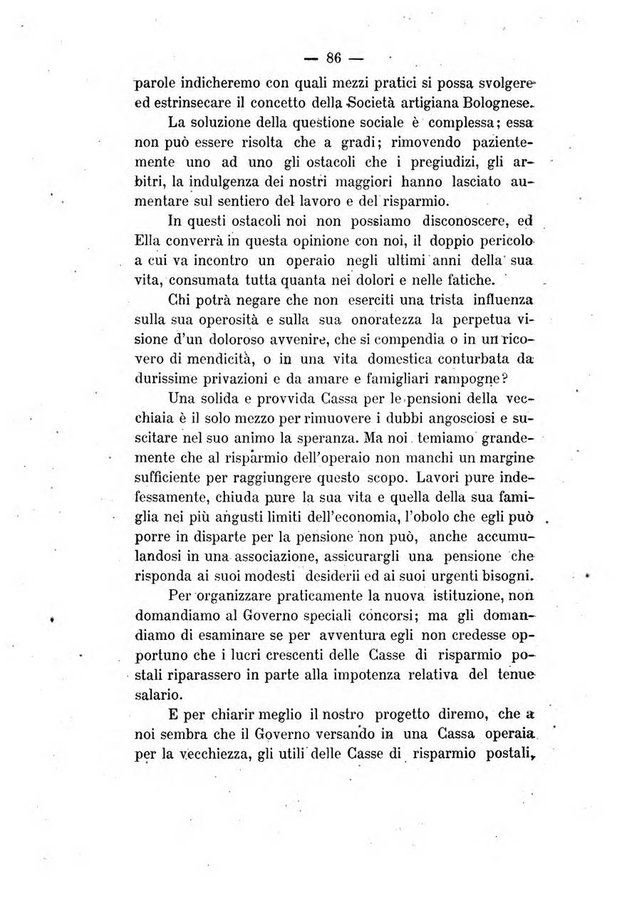 — 86 —

parole indicheremo con quali mezzi pratici si possa svolgere ed estrinsecare il concetto della Società artigiana Bolognese.

La soluzione della questione sociale è complessa; essa non può essere risolta che a gradi; rimovendo pazientemente uno ad uno gli ostacoli che i pregiudizi, gli arbitri, la indulgenza dei nostri maggiori hanno lasciato aumentare sul sentiero del lavoro e del risparmio.

In questi ostacoli noi non possiamo disconoscere, ed Ella converrà in questa opinione con noi, il doppio pericolo a cui va incontro un operaio negli ultimi anni della sua vita, consumata tutta quanta nei dolori e nelle fatiche.

Chi potrà negare che non eserciti una trista influenza sulla sua operosità e sulla sua onoratezza la perpetua visione d'un doloroso avvenire, che si compendia o in un ricovero di mendicità, o in una vita domestica conturbata da durissime privazioni e da amare e famigliari rampogne?

Una solida e provvida Cassa per le pensioni della vecchiaia è il solo mezzo per rimuovere i dubbi angosciosi e suscitare nel suo animo la speranza. Ma noi temiamo grandemente che al risparmio dell'operaio non manchi un margine sufficiente per raggiungere questo scopo. Lavori pure indefessamente, chiuda pure la sua vita e quella della sua famiglia nei più angusti limiti dell'economia, l'obolo che egli può porre in disparte per la pensione non può, anche accumulandosi in una associazione, assicurargli una pensione che risponda ai suoi modesti desiderii ed ai suoi urgenti bisogni.

Per organizzare praticamente la nuova istituzione, non domandiamo al Governo speciali concorsi; ma gli domandiamo di esaminare se per avventura egli non credesse opportuno che i lucri crescenti delle Casse di risparmio postali riparassero in parte alla impotenza relativa del tenue salario.

E per chiarir meglio il nostro progetto diremo, che a noi sembra che il Governo versando in una Cassa operaia per la vecchiezza, gli utili delle Casse di risparmio postali,